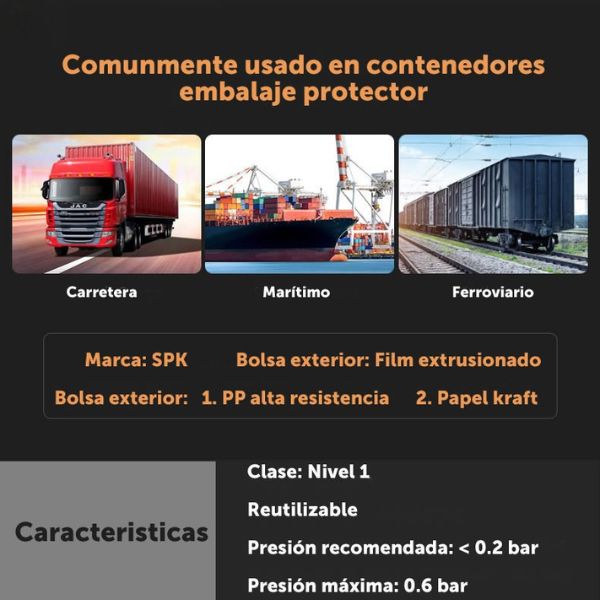 Comunmente usado en contenedores embalaje protector

Carretera

Marítimo

Ferroviario

Marca: SPK     Bolsa exterior: Film extrusionado

Bolsa exterior: 1. PP alta resistencia     2. Papel kraft

Caracteristicas

Clase: Nivel 1

Reutilizable

Presión recomendada: < 0.2 bar

Presión máxima: 0.6 bar